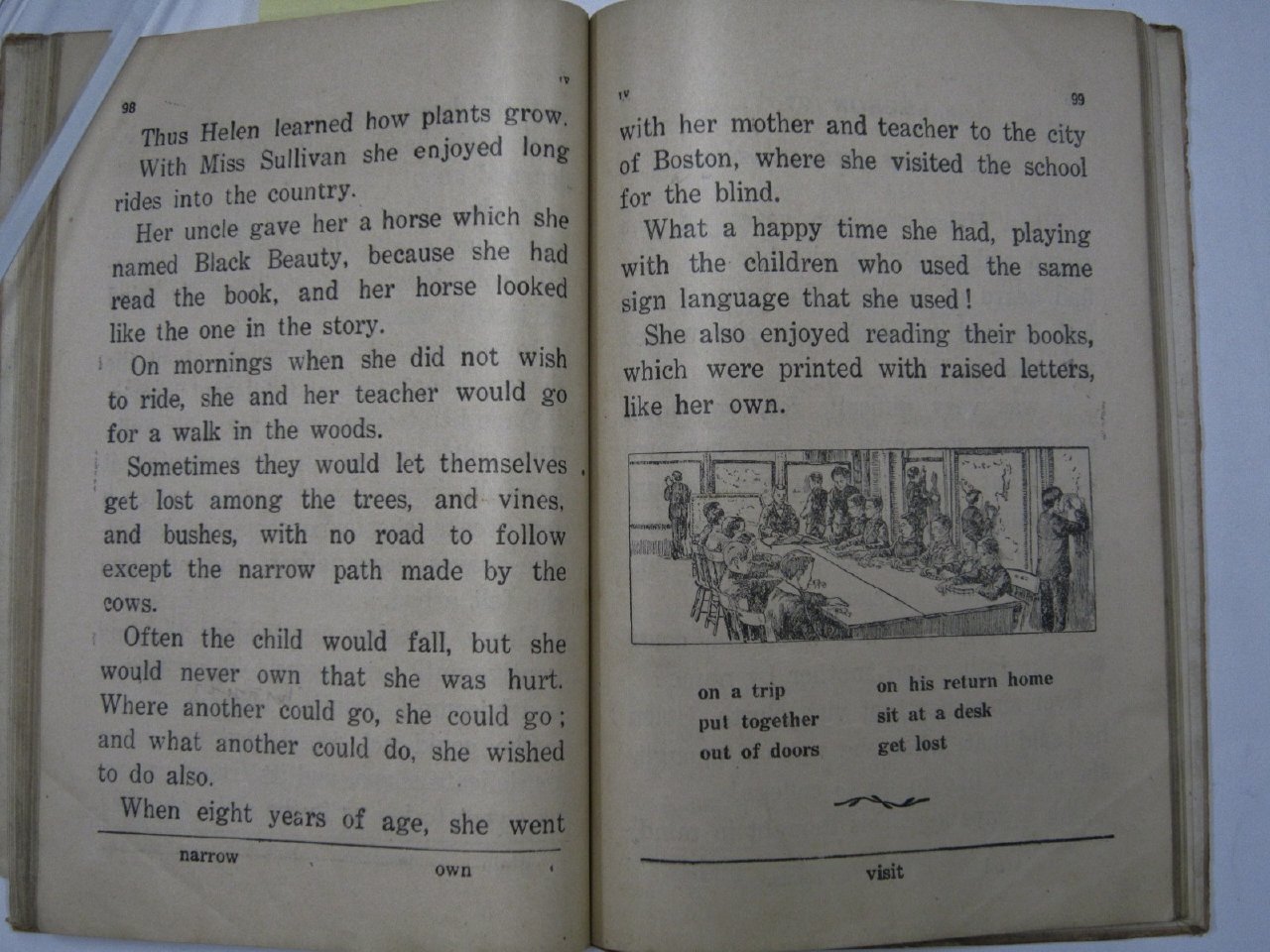 98

IV

Thus Helen learned how plants grow.

With Miss Sullivan she enjoyed long rides into the country.

Her uncle gave her a horse which she named Black Beauty, because she had read the book, and her horse looked like the one in the story.

On mornings when she did not wish to ride, she and her teacher would go for a walk in the woods.

Sometimes they would let themselves get lost among the trees, and vines, and bushes, with no road to follow except the narrow path made by the cows.

Often the child would fall, but she would never own that she was hurt. Where another could go, she could go; and what another could do, she wished to do also.

When eight years of age, she went

narrow own

IV 99

with her mother and teacher to the city of Boston, where she visited the school for the blind.

What a happy time she had, playing with the children who used the same sign language that she used!

She also enjoyed reading their books, which were printed with raised letters, like her own.

on a trip
put together
out of doors

on his return home
sit at a desk
get lost

visit